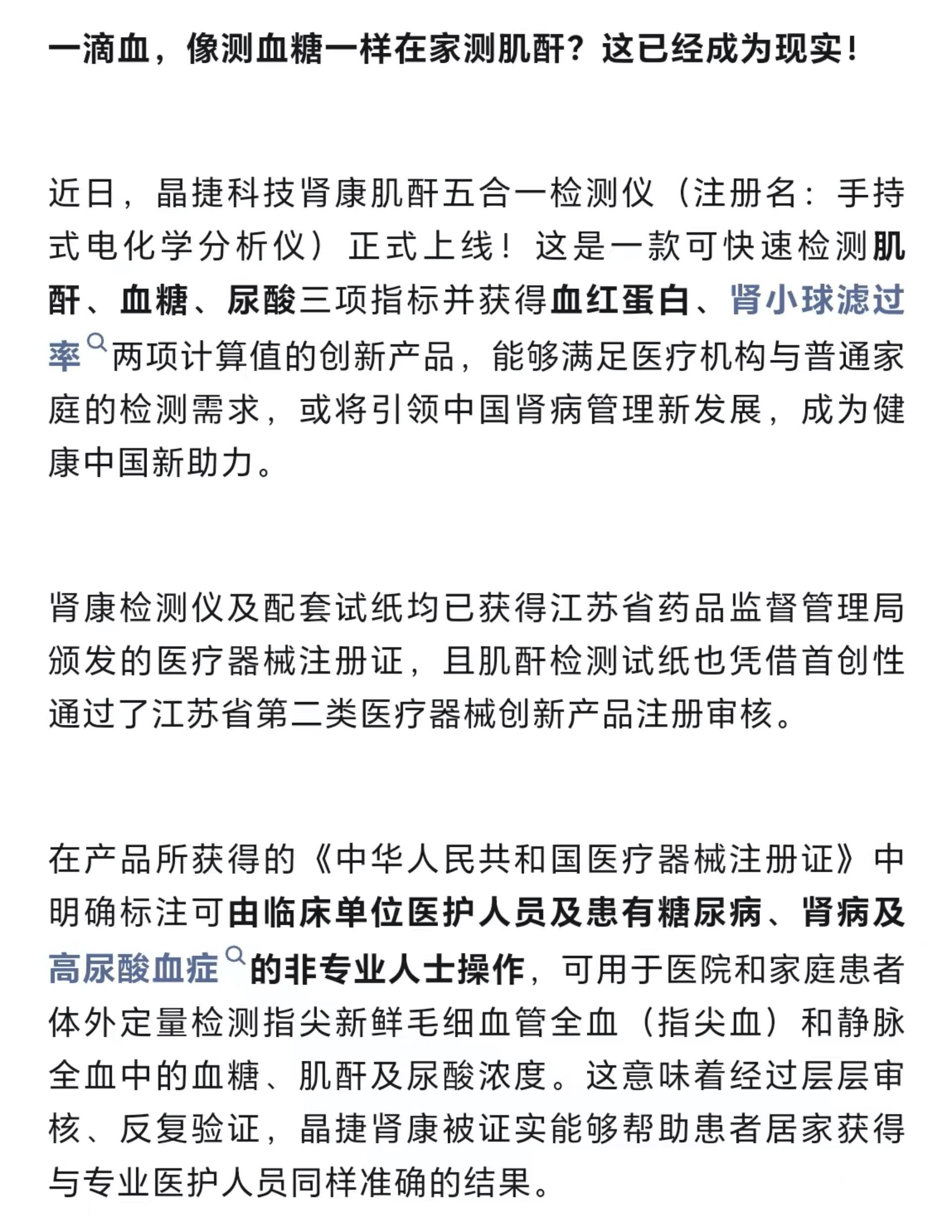 一滴血，像测血糖一样在家测肌酐？这已经成为现实！

近日，晶捷科技肾康肌酐五合一检测仪（注册名：手持式电化学分析仪）正式上线！这是一款可快速检测肌酐、血糖、尿酸三项指标并获得血红蛋白、肾小球滤过率两项计算值的创新产品，能够满足医疗机构与普通家庭的检测需求，或将引领中国肾病管理新发展，成为健康中国新助力。

肾康检测仪及配套试纸均已获得江苏省药品监督管理局颁发的医疗器械注册证，且肌酐检测试纸也凭借首创性通过了江苏省第二类医疗器械创新产品注册审核。

在产品所获得的《中华人民共和国医疗器械注册证》中明确标注可由临床单位医护人员及患有糖尿病、肾病及高尿酸血症的非专业人士操作，可用于医院和家庭患者体外定量检测指尖新鲜毛细血管全血（指尖血）和静脉全血中的血糖、肌酐及尿酸浓度。这意味着经过层层审核、反复验证，晶捷肾康被证实能够帮助患者居家获得与专业医护人员同样准确的结果。